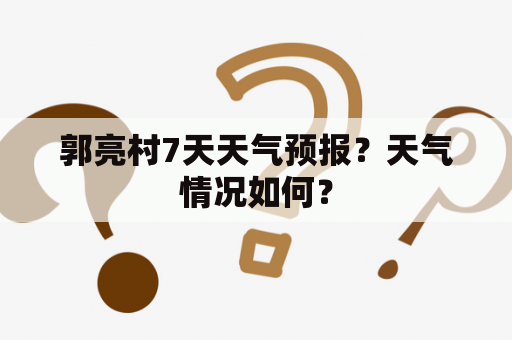 郭亮村7天天气预报？天气情况如何？